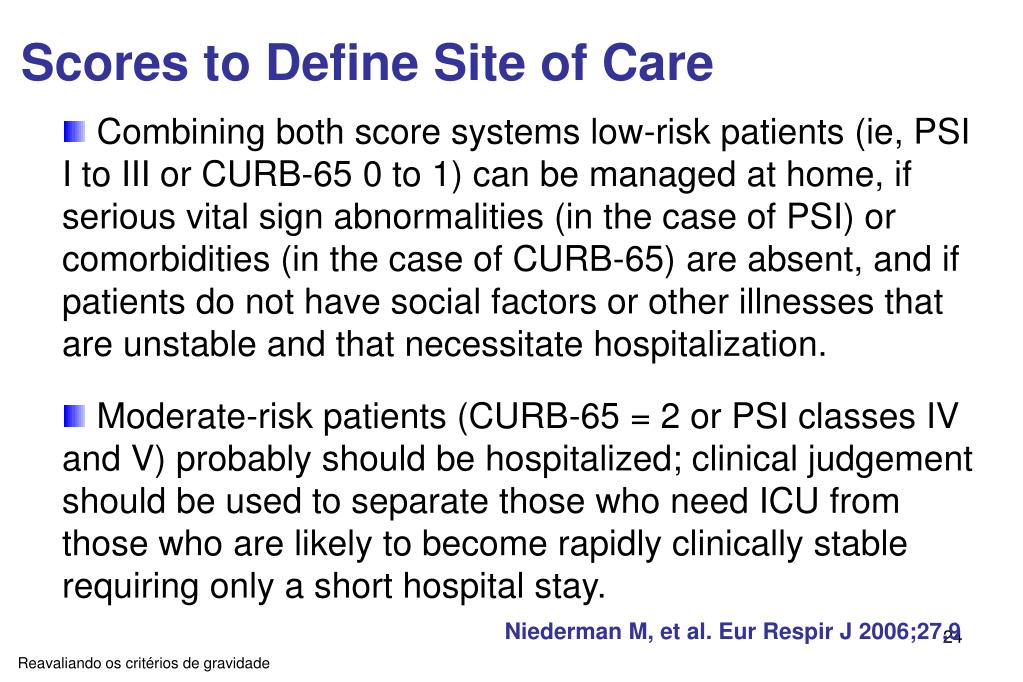 Scores to Define Site of Care

Combining both score systems low-risk patients (ie, PSI I to III or CURB-65 0 to 1) can be managed at home, if serious vital sign abnormalities (in the case of PSI) or comorbidities (in the case of CURB-65) are absent, and if patients do not have social factors or other illnesses that are unstable and that necessitate hospitalization.

Moderate-risk patients (CURB-65 = 2 or PSI classes IV and V) probably should be hospitalized; clinical judgement should be used to separate those who need ICU from those who are likely to become rapidly clinically stable requiring only a short hospital stay.

Niederman M, et al. Eur Respir J 2006;27:9

24

Reavaliando os critérios de gravidade